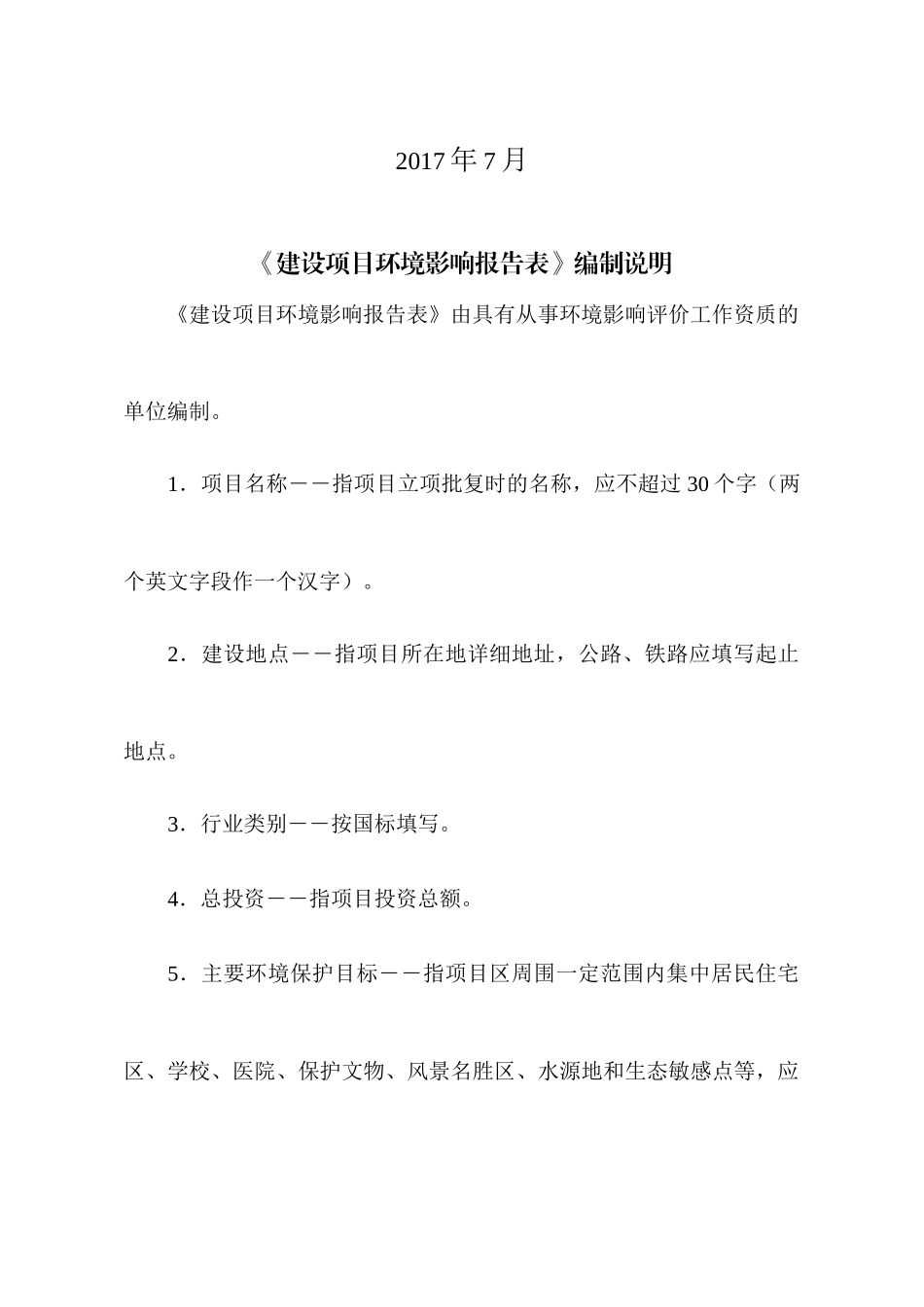 2017 年 7 月

《建设项目环境影响报告表》编制说明

《建设项目环境影响报告表》由具有从事环境影响评价工作资质的单位编制。

1．项目名称－－指项目立项批复时的名称，应不超过 30 个字（两个英文字段作一个汉字）。

2．建设地点－－指项目所在地详细地址，公路、铁路应填写起止地点。

3．行业类别－－按国标填写。

4．总投资－－指项目投资总额。

5．主要环境保护目标－－指项目区周围一定范围内集中居民住宅区、学校、医院、保护文物、风景名胜区、水源地和生态敏感点等，应